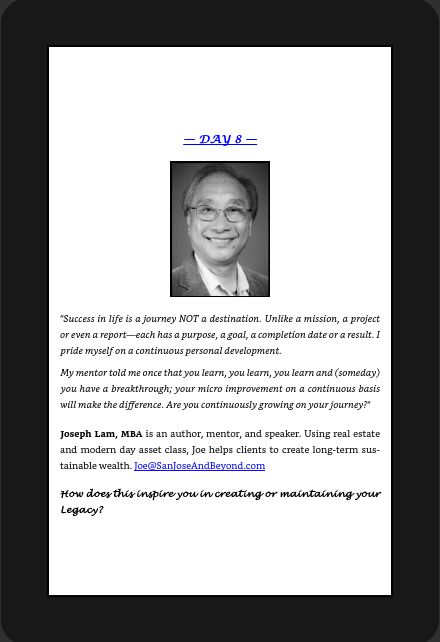 — DAY 8 —

"Success in life is a journey NOT a destination. Unlike a mission, a project or even a report—each has a purpose, a goal, a completion date or a result. I pride myself on a continuous personal development.

My mentor told me once that you learn, you learn, you learn and (someday) you have a breakthrough; your micro improvement on a continuous basis will make the difference. Are you continuously growing on your journey?"

Joseph Lam, MBA is an author, mentor, and speaker. Using real estate and modern day asset class, Joe helps clients to create long-term sustainable wealth. Joe@SanJoseAndBeyond.com

How does this inspire you in creating or maintaining your Legacy?